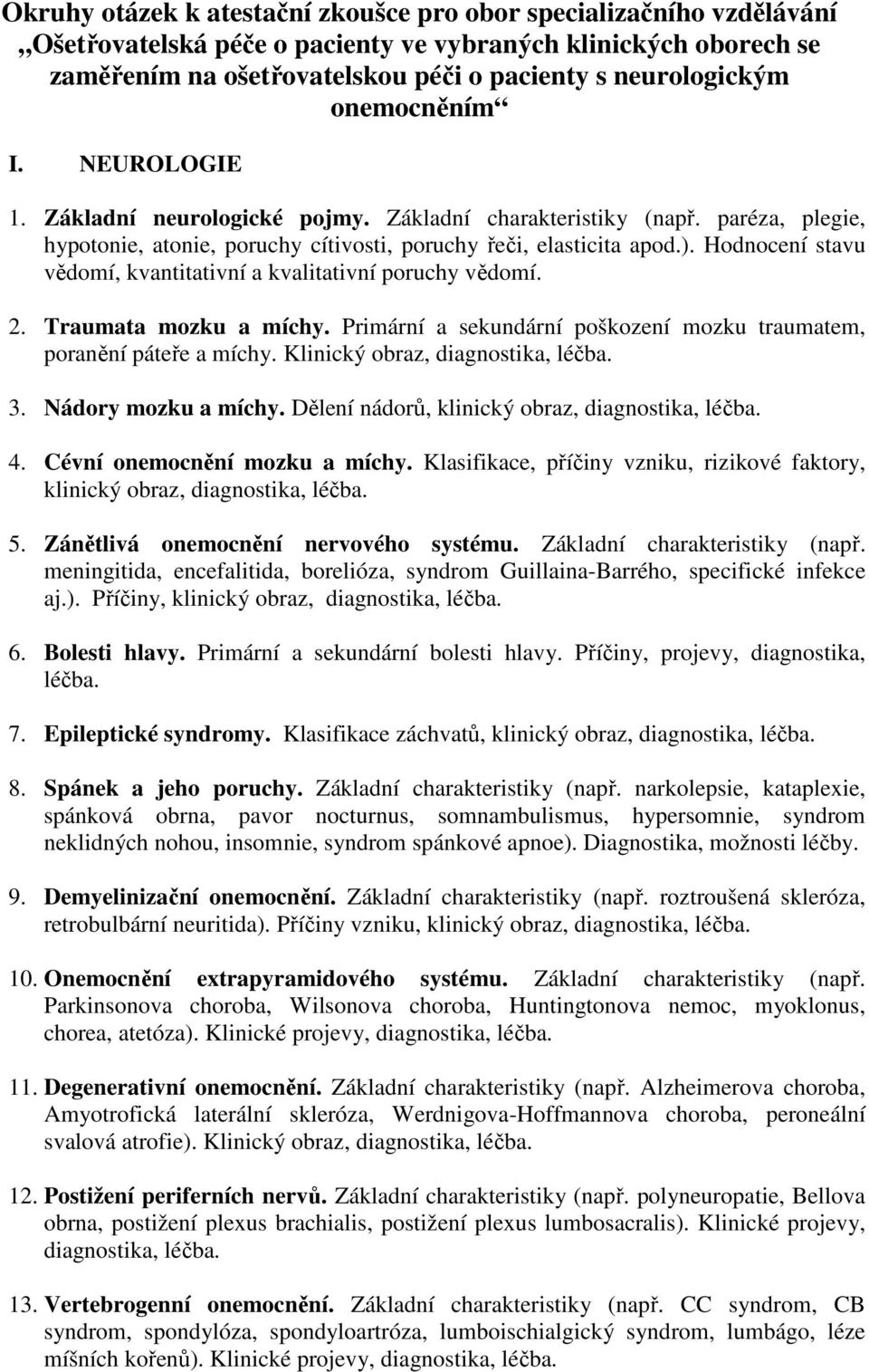 Okruhy otázek k atestační zkoušce pro obor specializačního vzdělávání „Ošetřovatelská péče o pacienty ve vybraných klinických oborech se zaměřením na ošetřovatelskou péči o pacienty s neurologickým onemocněním“

I. NEUROLOGIE

1. Základní neurologické pojmy. Základní charakteristiky (např. paréza, plegie, hypotonie, atonie, poruchy cítivosti, poruchy řeči, elasticita apod.). Hodnocení stavu vědomí, kvantitativní a kvalitativní poruchy vědomí.

2. Traumata mozku a míchy. Primární a sekundární poškození mozku traumatem, poranění páteře a míchy. Klinický obraz, diagnostika, léčba.

3. Nádory mozku a míchy. Dělení nádorů, klinický obraz, diagnostika, léčba.

4. Cévní onemocnění mozku a míchy. Klasifikace, příčiny vzniku, rizikové faktory, klinický obraz, diagnostika, léčba.

5. Zánětlivá onemocnění nervového systému. Základní charakteristiky (např. meningitida, encefalitida, borelióza, syndrom Guillaina-Barrého, specifické infekce aj.). Příčiny, klinický obraz, diagnostika, léčba.

6. Bolesti hlavy. Primární a sekundární bolesti hlavy. Příčiny, projevy, diagnostika, léčba.

7. Epileptické syndromy. Klasifikace záchvatů, klinický obraz, diagnostika, léčba.

8. Spánek a jeho poruchy. Základní charakteristiky (např. narkolepsie, kataplexie, spánková obrna, pavor nocturnus, somnambulismus, hypersomnie, syndrom neklidných nohou, insomnie, syndrom spánkové apnoe). Diagnostika, možnosti léčby.

9. Demyelinizační onemocnění. Základní charakteristiky (např. roztroušená skleróza, retrobulbární neuritida). Příčiny vzniku, klinický obraz, diagnostika, léčba.

10. Onemocnění extrapyramidového systému. Základní charakteristiky (např. Parkinsonova choroba, Wilsonova choroba, Huntingtonova nemoc, myoklonus, chorea, atetóza). Klinické projevy, diagnostika, léčba.

11. Degenerativní onemocnění. Základní charakteristiky (např. Alzheimerova choroba, Amyotrofická laterální skleróza, Werdnigova-Hoffmannova choroba, peroneální svalová atrofie). Klinický obraz, diagnostika, léčba.

12. Postižení periferních nervů. Základní charakteristiky (např. polyneuropatie, Bellova obrna, postižení plexus brachialis, postižení plexus lumbosacralis). Klinické projevy, diagnostika, léčba.

13. Vertebrogenní onemocnění. Základní charakteristiky (např. CC syndrom, CB syndrom, spondylóza, spondyloartróza, lumboischialgický syndrom, lumbágo, léze míšních kořenů). Klinické projevy, diagnostika, léčba.